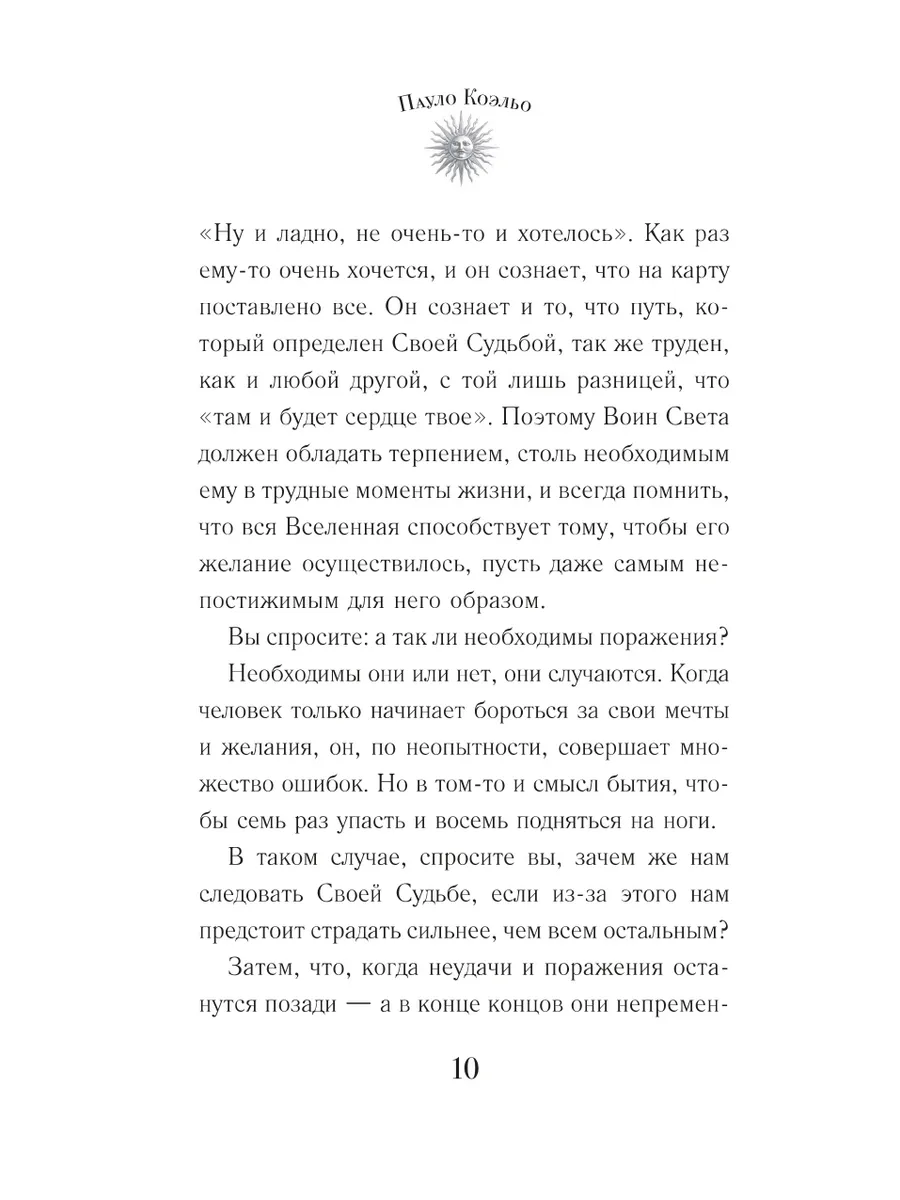 Пауло Коэльо

«Ну и ладно, не очень-то и хотелось». Как раз ему-то очень хочется, и он сознает, что на карту поставлено все. Он сознает и то, что путь, который определен Своей Судьбой, так же труден, как и любой другой, с той лишь разницей, что «там и будет сердце твое». Поэтому Воин Света должен обладать терпением, столь необходимым ему в трудные моменты жизни, и всегда помнить, что вся Вселенная способствует тому, чтобы его желание осуществилось, пусть даже самым непостижимым для него образом.

Вы спросите: а так ли необходимы поражения?

Необходимы они или нет, они случаются. Когда человек только начинает бороться за свои мечты и желания, он, по неопытности, совершает множество ошибок. Но в том-то и смысл бытия, чтобы семь раз упасть и восемь подняться на ноги.

В таком случае, спросите вы, зачем же нам следовать Своей Судьбе, если из-за этого нам предстоит страдать сильнее, чем всем остальным?

Затем, что, когда неудачи и поражения останутся позади — а в конце концов они непремен-

10